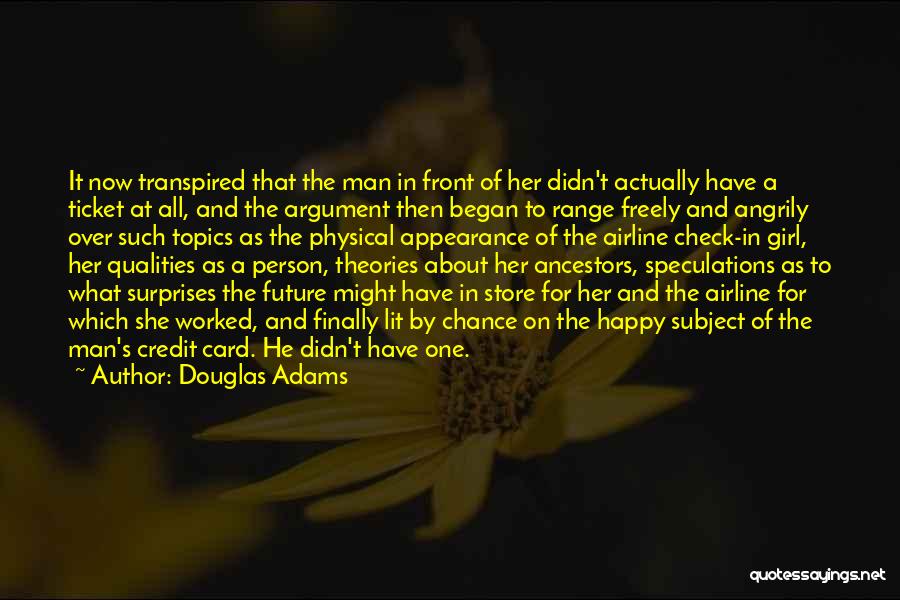 It now transpired that the man in front of her didn't actually have a ticket at all, and the argument then began to range freely and angrily over such topics as the physical appearance of the airline check-in girl, her qualities as a person, theories about her ancestors, speculations as to what surprises the future might have in store for her and the airline for which she worked, and finally lit by chance on the happy subject of the man's credit card. He didn't have one.

~ Author: Douglas Adams

quotessayings.net